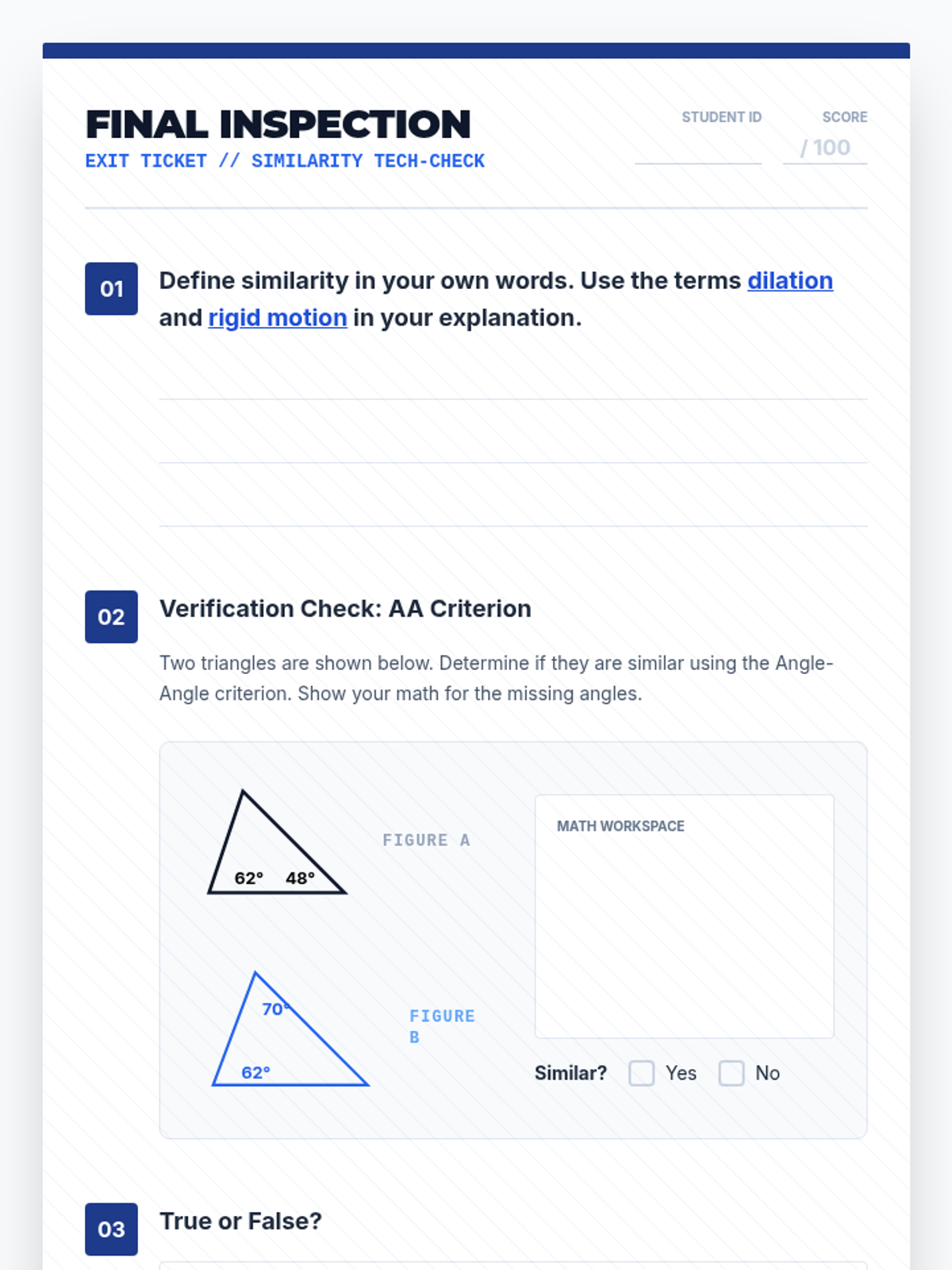 FINAL INSPECTION
EXIT TICKET // SIMILARITY TECH-CHECK

STUDENT ID
____

SCORE
/ 100

01

Define similarity in your own words. Use the terms dilation and rigid motion in your explanation.

____
____
____

02

Verification Check: AA Criterion

Two triangles are shown below. Determine if they are similar using the Angle-Angle criterion. Show your math for the missing angles.

62° 48°

FIGURE A

70°
62°

FIGURE B

MATH WORKSPACE

Similar? ☐ Yes ☐ No

03

True or False?